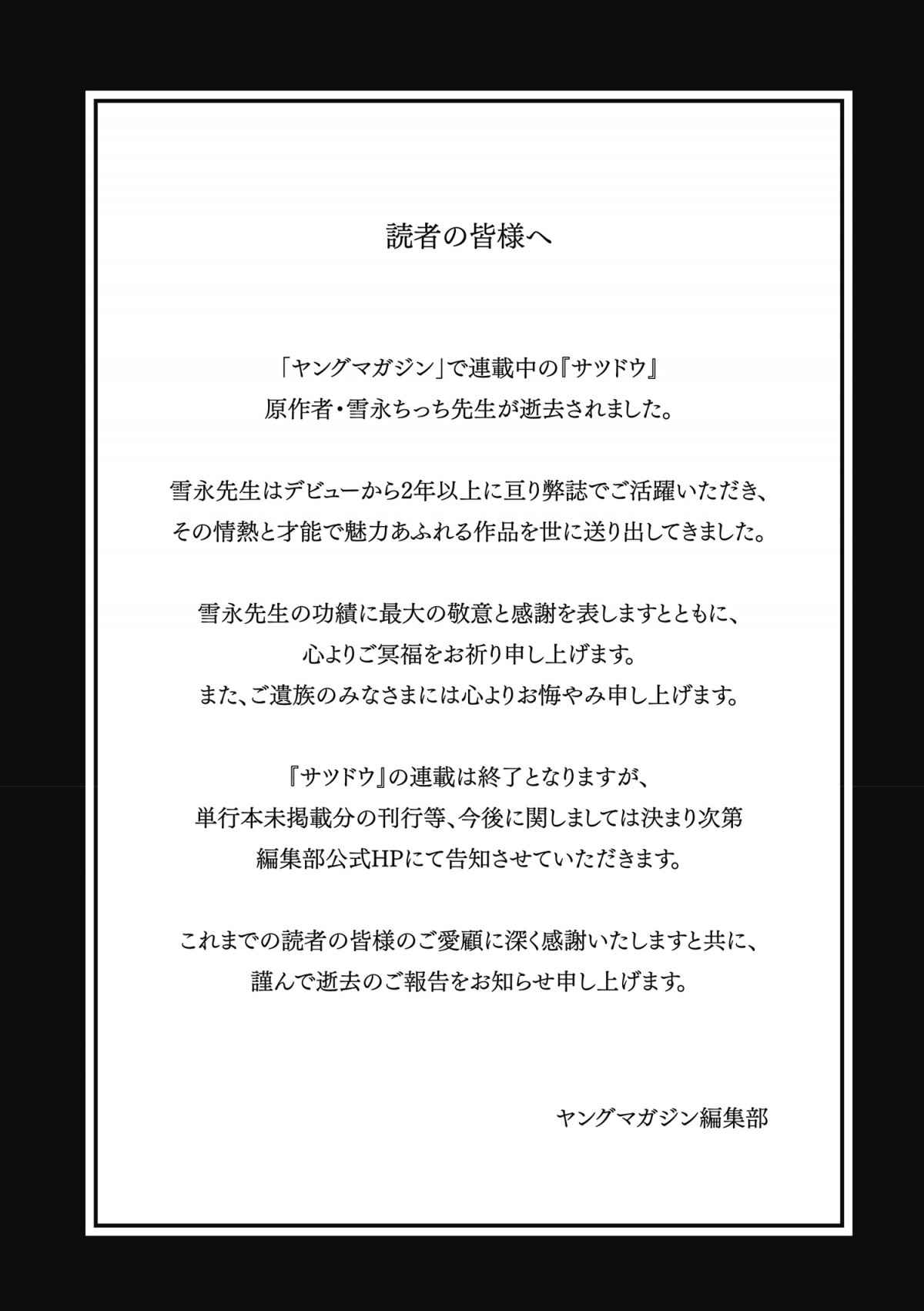 読者の皆様へ

「ヤングマガジン」で連載中の『サツドウ』
原作者・雪永ちっち先生が逝去されました。

雪永先生はデビューから2年以上に亘り弊誌でご活躍いただき、
その情熱と才能で魅力あふれる作品を世に送り出してきました。

雪永先生の功績に最大の敬意と感謝を表しますとともに、
心よりご冥福をお祈り申し上げます。
また、ご遺族のみなさまには心よりお悔やみ申し上げます。

『サツドウ』の連載は終了となりますが、
単行本未掲載分の刊行等、今後に関しましては決まり次第
編集部公式HPにて告知させていただきます。

これまでの読者の皆様のご愛顧に深く感謝いたしますと共に、
謹んで逝去のご報告をお知らせ申し上げます。

ヤングマガジン編集部